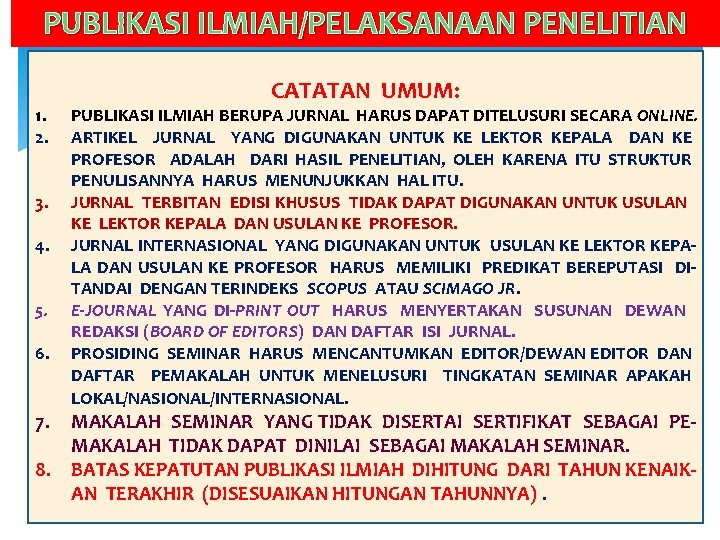 PUBLIKASI ILMIAH/PELAKSANAAN PENELITIAN

CATATAN UMUM:

1. PUBLIKASI ILMIAH BERUPA JURNAL HARUS DAPAT DITELUSURI SECARA ONLINE.
2. ARTIKEL JURNAL YANG DIGUNAKAN UNTUK KE LEKTOR KEPALA DAN KE PROFESOR ADALAH DARI HASIL PENELITIAN, OLEH KARENA ITU STRUKTUR PENULISANNYA HARUS MENUNJUKKAN HAL ITU.
3. JURNAL TERBITAN EDISI KHUSUS TIDAK DAPAT DIGUNAKAN UNTUK USULAN KE LEKTOR KEPALA DAN USULAN KE PROFESOR.
4. JURNAL INTERNASIONAL YANG DIGUNAKAN UNTUK USULAN KE LEKTOR KEPALA DAN USULAN KE PROFESOR HARUS MEMILIKI PREDIKAT BEREPUTASI DITANDAI DENGAN TERINDEKS SCOPUS ATAU SCIMAGO JR.
5. E-JOURNAL YANG DI-PRINT OUT HARUS MENYERTAKAN SUSUNAN DEWAN REDAKSI (BOARD OF EDITORS) DAN DAFTAR ISI JURNAL.
6. PROSIDING SEMINAR HARUS MENCANTUMKAN EDITOR/DEWAN EDITOR DAN DAFTAR PEMAKALAH UNTUK MENELUSURI TINGKATAN SEMINAR APAKAH LOKAL/NASIONAL/INTERNASIONAL.
7. MAKALAH SEMINAR YANG TIDAK DISERTAI SERTIFIKAT SEBAGAI PEMAKALAH TIDAK DAPAT DINILAI SEBAGAI MAKALAH SEMINAR.
8. BATAS KEPATUTAN PUBLIKASI ILMIAH DIHITUNG DARI TAHUN KENAIKAN TERAKHIR (DISESUAIKAN HITUNGAN TAHUNNYA) .